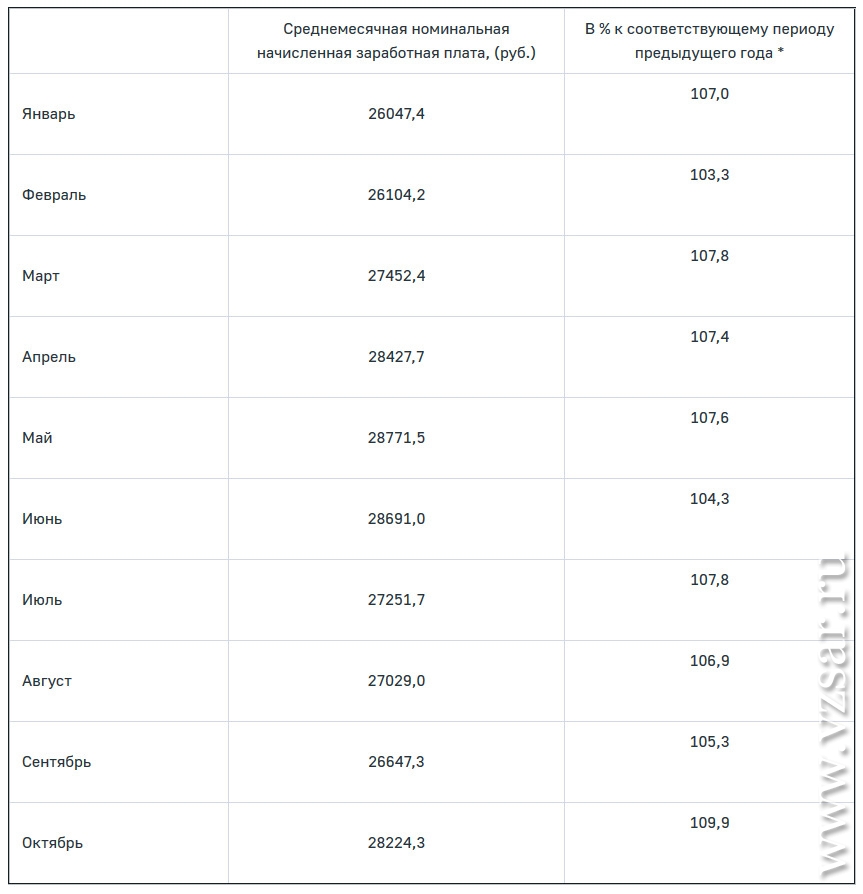 | | Среднемесячная номинальная начисленная заработная плата, (руб.) | В % к соответствующему периоду предыдущего года * |
|---|---|---|
| Январь | 26047,4 | 107,0 |
| Февраль | 26104,2 | 103,3 |
| Март | 27452,4 | 107,8 |
| Апрель | 28427,7 | 107,4 |
| Май | 28771,5 | 107,6 |
| Июнь | 28691,0 | 104,3 |
| Июль | 27251,7 | 107,8 |
| Август | 27029,0 | 106,9 |
| Сентябрь | 26647,3 | 105,3 |
| Октябрь | 28224,3 | 109,9 |

www.vzsar.ru